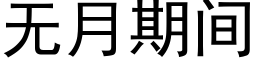 无月期间